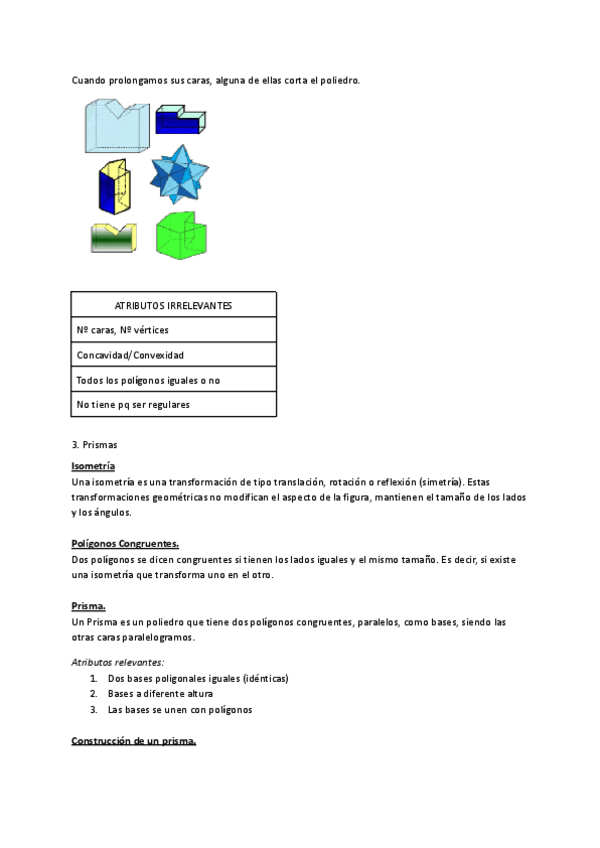 Cuando prolongamos sus caras, alguna de ellas corta el poliedro.

| ATRIBUTOS IRRELEVANTES |
|---|
| Nº caras, Nº vértices |
| Concavidad/Convexidad |
| Todos los polígonos iguales o no |
| No tiene pq ser regulares |

3. Prismas

Isometría
Una isometría es una transformación de tipo translación, rotación o reflexión (simetría). Estas transformaciones geométricas no modifican el aspecto de la figura, mantienen el tamaño de los lados y los ángulos.

Polígonos Congruentes.
Dos polígonos se dicen congruentes si tienen los lados iguales y el mismo tamaño. Es decir, si existe una isometría que transforma uno en el otro.

Prisma.
Un Prisma es un poliedro que tiene dos polígonos congruentes, paralelos, como bases, siendo las otras caras paralelogramos.

Atributos relevantes:
1. Dos bases poligonales iguales (idénticas)
2. Bases a diferente altura
3. Las bases se unen con polígonos

Construcción de un prisma.